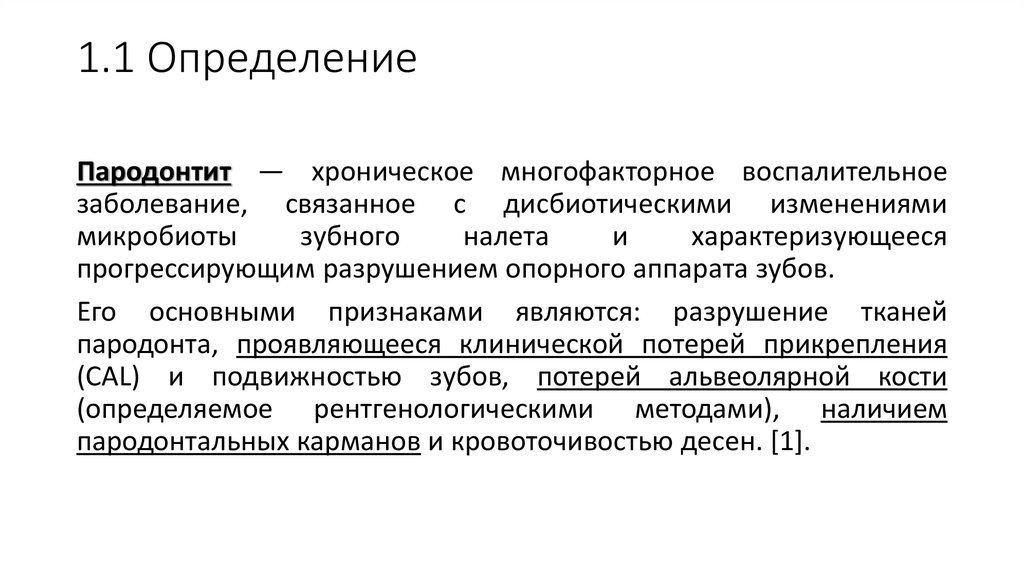 1.1 Определение

Пародонтит — хроническое многофакторное воспалительное заболевание, связанное с дисбиотическими изменениями микробиоты зубного налета и характеризующееся прогрессирующим разрушением опорного аппарата зубов.

Его основными признаками являются: разрушение тканей пародонта, проявляющееся клинической потерей прикрепления (CAL) и подвижностью зубов, потерей альвеолярной кости (определяемое рентгенологическими методами), наличием пародонтальных карманов и кровоточивостью десен. [1].